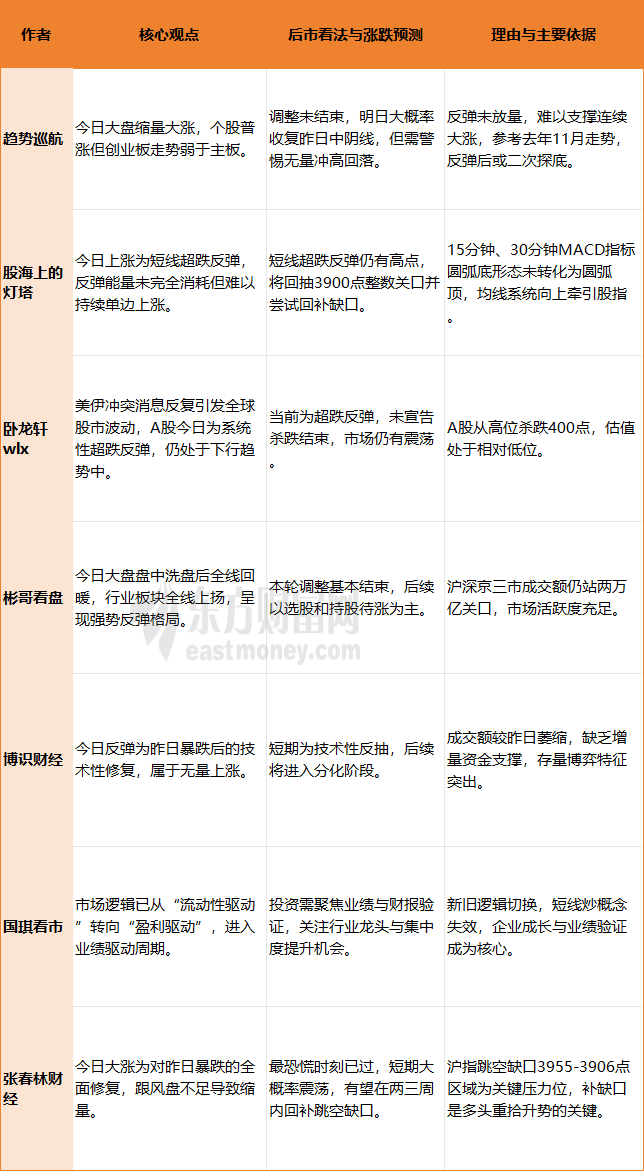 | 作者 | 核心观点 | 后市看法与涨跌预测 | 理由与主要依据 |
|---|---|---|---|
| 趋势巡航 | 今日大盘缩量大涨，个股普涨但创业板走势弱于主板。 | 调整未结束，明日大概率收复昨日中阴线，但需警惕无量冲高回落。 | 反弹未放量，难以支撑连续大涨，参考去年11月走势，反弹后或二次探底。 |
| 股海上的灯塔 | 今日上涨为短线超跌反弹，反弹能量未完全消耗但难以持续单边上涨。 | 短线超跌反弹仍有高点，将回抽3900点整数关口并尝试回补缺口。 | 15分钟、30分钟MACD指标圆弧底形态未转化为圆弧顶，均线系统向上牵引股指。 |
| 卧龙轩wlx | 美伊冲突消息反复引发全球股市波动，A股今日为系统性超跌反弹，仍处于下行趋势中。 | 当前为超跌反弹，未宣告杀跌结束，市场仍有震荡。 | A股从高位杀跌400点，估值处于相对低位。 |
| 彬哥看盘 | 今日大盘盘中洗盘后全线回暖，行业板块全线上扬，呈现强势反弹格局。 | 本轮调整基本结束，后续以选股和持股待涨为主。 | 沪深京三市成交额仍站两万亿关口，市场活跃度充足。 |
| 博识财经 | 今日反弹为昨日暴跌后的技术性修复，属于无量上涨。 | 短期为技术性反抽，后续将进入分化阶段。 | 成交额较昨日萎缩，缺乏增量资金支撑，存量博弈特征突出。 |
| 国琪看市 | 市场逻辑已从“流动性驱动”转向“盈利驱动”，进入业绩驱动周期。 | 投资需聚焦业绩与财报验证，关注行业龙头与集中度提升机会。 | 新旧逻辑切换，短线炒概念失效，企业成长与业绩验证成为核心。 |
| 张春林财经 | 今日大涨为对昨日暴跌的全面修复，跟风盘不足导致缩量。 | 最恐慌时刻已过，短期大概率震荡，有望在两三周内回补跳空缺口。 | 沪指跳空缺口3955-3906点区域为关键压力位，补缺口是多头重拾升势的关键。 |

东方财富网
eastmoney.com